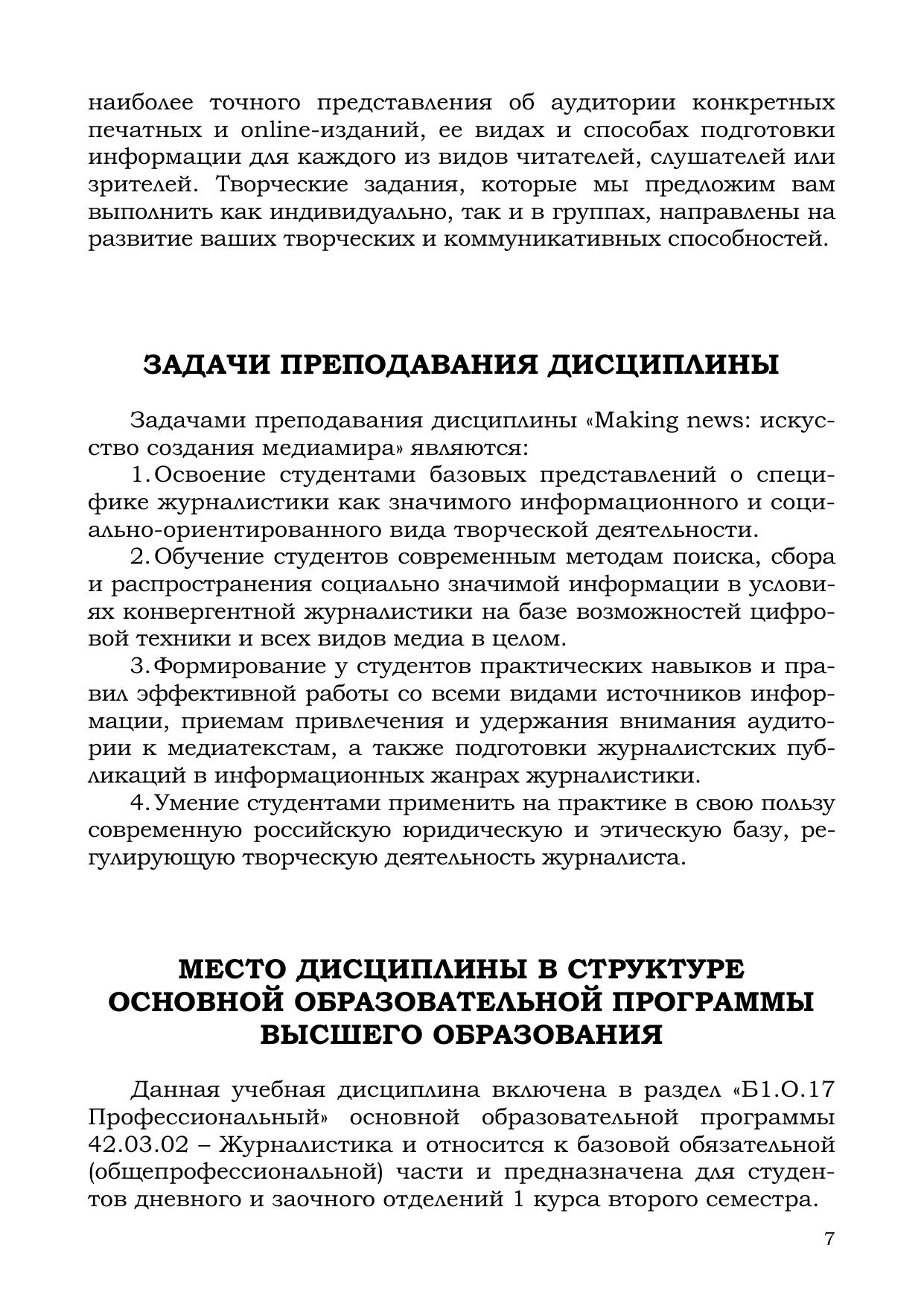 наиболее точного представления об аудитории конкретных печатных и online-изданий, ее видах и способах подготовки информации для каждого из видов читателей, слушателей или зрителей. Творческие задания, которые мы предложим вам выполнить как индивидуально, так и в группах, направлены на развитие ваших творческих и коммуникативных способностей.

ЗАДАЧИ ПРЕПОДАВАНИЯ ДИСЦИПЛИНЫ

Задачами преподавания дисциплины «Making news: искусство создания медиамира» являются:

1. Освоение студентами базовых представлений о специфике журналистики как значимого информационного и социально-ориентированного вида творческой деятельности.

2. Обучение студентов современным методам поиска, сбора и распространения социально значимой информации в условиях конвергентной журналистики на базе возможностей цифровой техники и всех видов медиа в целом.

3. Формирование у студентов практических навыков и правил эффективной работы со всеми видами источников информации, приемам привлечения и удержания внимания аудитории к медиатекстам, а также подготовки журналистских публикаций в информационных жанрах журналистики.

4. Умение студентами применить на практике в свою пользу современную российскую юридическую и этическую базу, регулирующую творческую деятельность журналиста.

МЕСТО ДИСЦИПЛИНЫ В СТРУКТУРЕ ОСНОВНОЙ ОБРАЗОВАТЕЛЬНОЙ ПРОГРАММЫ ВЫСШЕГО ОБРАЗОВАНИЯ

Данная учебная дисциплина включена в раздел «Б1.О.17 Профессиональный» основной образовательной программы 42.03.02 – Журналистика и относится к базовой обязательной (общепрофессиональной) части и предназначена для студентов дневного и заочного отделений 1 курса второго семестра.

7